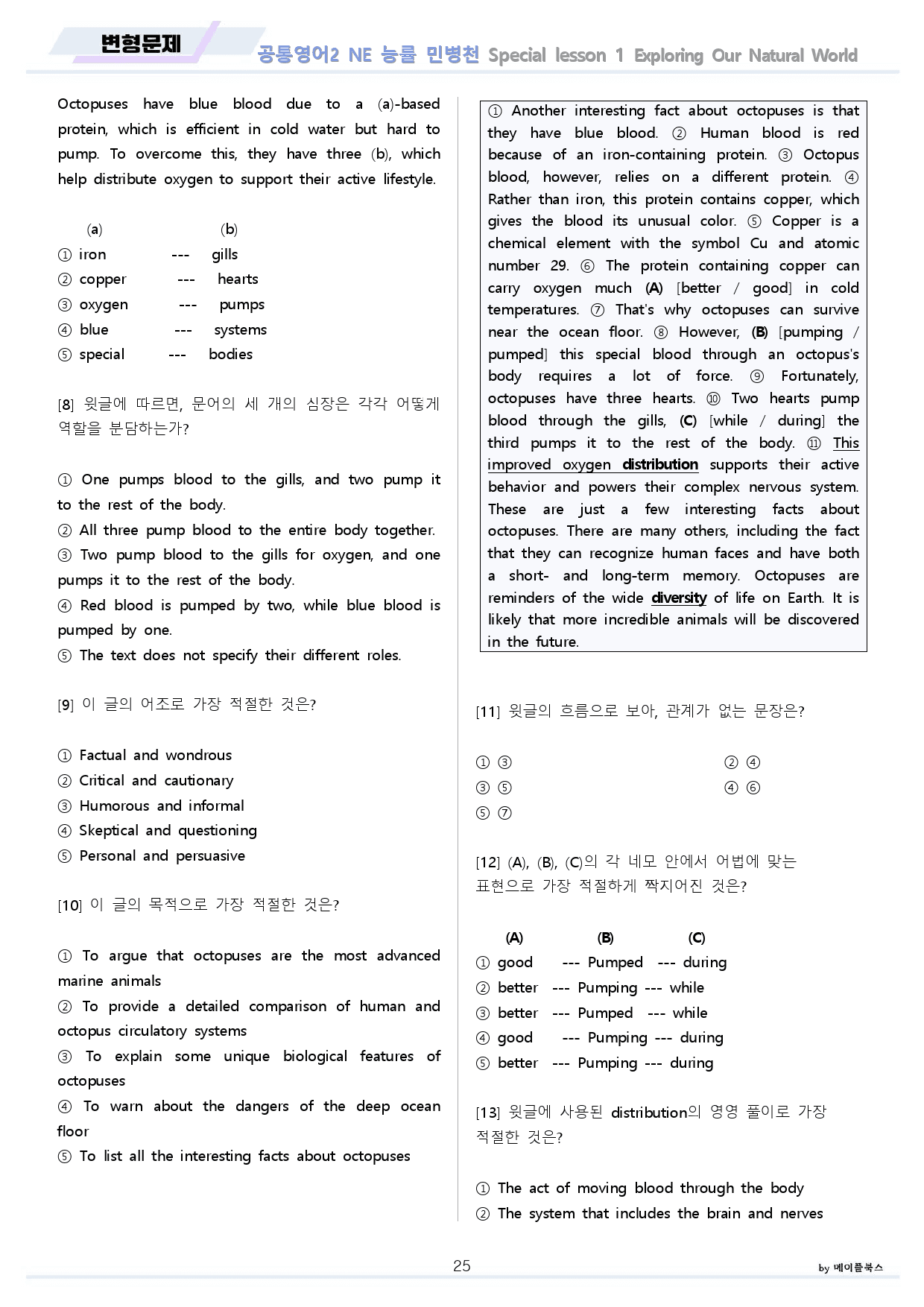 변형문제

공통영어2 NE 능률 민병천 Special lesson 1 Exploring Our Natural World

Octopuses have blue blood due to a (a)-based protein, which is efficient in cold water but hard to pump. To overcome this, they have three (b), which help distribute oxygen to support their active lifestyle.

(a) (b)
① iron --- gills
② copper --- hearts
③ oxygen --- pumps
④ blue --- systems
⑤ special --- bodies

[8] 윗글에 따르면, 문어의 세 개의 심장은 각각 어떻게 역할을 분담하는가?

① One pumps blood to the gills, and two pump it to the rest of the body.
② All three pump blood to the entire body together.
③ Two pump blood to the gills for oxygen, and one pumps it to the rest of the body.
④ Red blood is pumped by two, while blue blood is pumped by one.
⑤ The text does not specify their different roles.

[9] 이 글의 어조로 가장 적절한 것은?

① Factual and wondrous
② Critical and cautionary
③ Humorous and informal
④ Skeptical and questioning
⑤ Personal and persuasive

[10] 이 글의 목적으로 가장 적절한 것은?

① To argue that octopuses are the most advanced marine animals
② To provide a detailed comparison of human and octopus circulatory systems
③ To explain some unique biological features of octopuses
④ To warn about the dangers of the deep ocean floor
⑤ To list all the interesting facts about octopuses

① Another interesting fact about octopuses is that they have blue blood. ② Human blood is red because of an iron-containing protein. ③ Octopus blood, however, relies on a different protein. ④ Rather than iron, this protein contains copper, which gives the blood its unusual color. ⑤ Copper is a chemical element with the symbol Cu and atomic number 29. ⑥ The protein containing copper can carry oxygen much (A) [better / good] in cold temperatures. ⑦ That's why octopuses can survive near the ocean floor. ⑧ However, (B) [pumping / pumped] this special blood through an octopus's body requires a lot of force. ⑨ Fortunately, octopuses have three hearts. ⑩ Two hearts pump blood through the gills, (C) [while / during] the third pumps it to the rest of the body. ⑪ This improved oxygen distribution supports their active behavior and powers their complex nervous system. These are just a few interesting facts about octopuses. There are many others, including the fact that they can recognize human faces and have both a short- and long-term memory. Octopuses are reminders of the wide diversity of life on Earth. It is likely that more incredible animals will be discovered in the future.

[11] 윗글의 흐름으로 보아, 관계가 없는 문장은?

① ③ ② ④
③ ⑤ ④ ⑥
⑤ ⑦

[12] (A), (B), (C)의 각 네모 안에서 어법에 맞는 표현으로 가장 적절하게 짝지어진 것은?

(A) (B) (C)
① good --- Pumped --- during
② better --- Pumping --- while
③ better --- Pumped --- while
④ good --- Pumping --- during
⑤ better --- Pumping --- during

[13] 윗글에 사용된 distribution의 영영 풀이로 가장 적절한 것은?

① The act of moving blood through the body
② The system that includes the brain and nerves

25

by 메이플북스